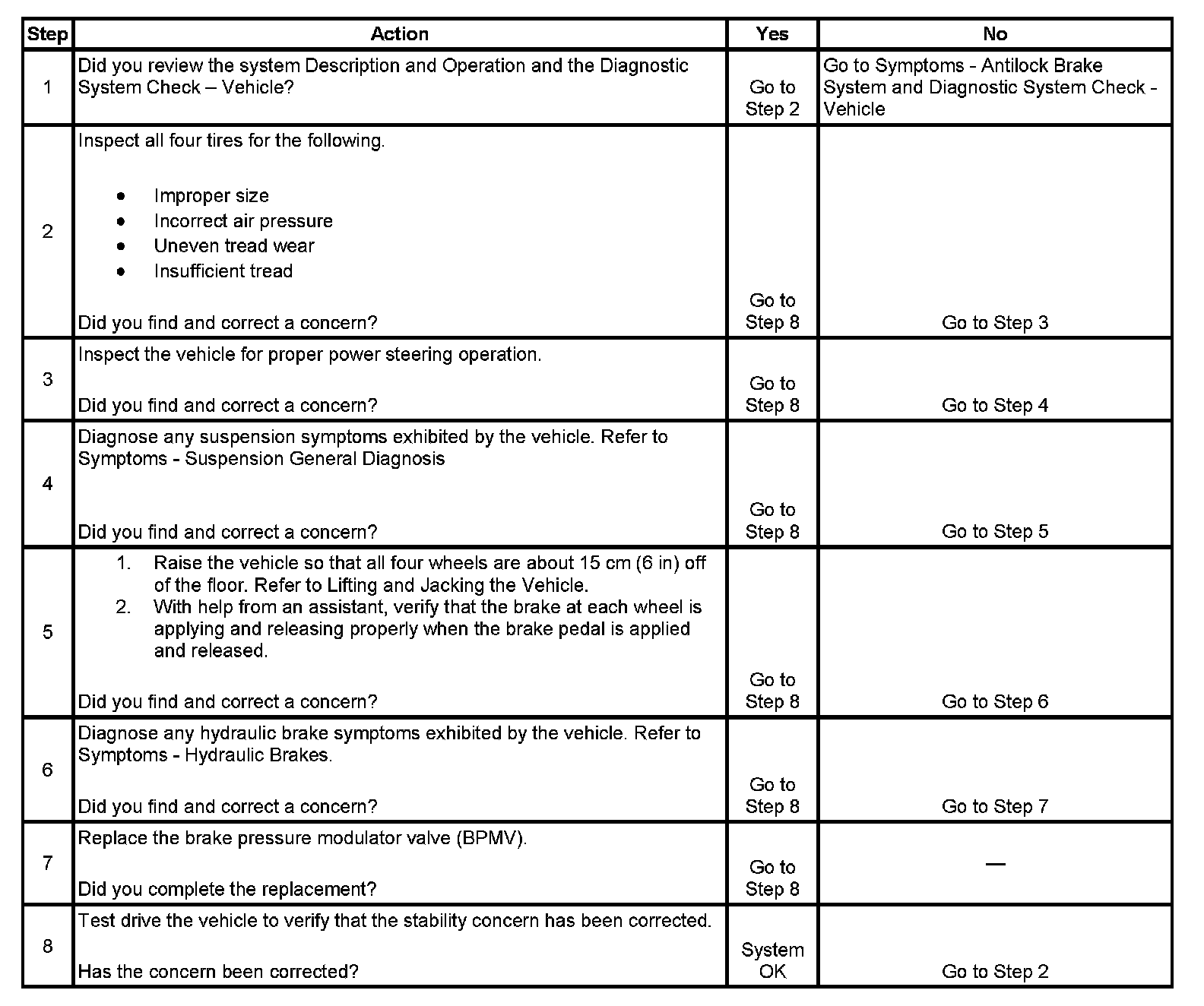 | Step | Action | Yes | No |
|---|---|---|---|
| 1 | Did you review the system Description and Operation and the Diagnostic System Check – Vehicle? | Go to Step 2 | Go to Symptoms - Antilock Brake System and Diagnostic System Check - Vehicle |
| 2 | Inspect all four tires for the following. • Improper size • Incorrect air pressure • Uneven tread wear • Insufficient tread Did you find and correct a concern? | Go to Step 8 | Go to Step 3 |
| 3 | Inspect the vehicle for proper power steering operation. Did you find and correct a concern? | Go to Step 8 | Go to Step 4 |
| 4 | Diagnose any suspension symptoms exhibited by the vehicle. Refer to Symptoms - Suspension General Diagnosis Did you find and correct a concern? | Go to Step 8 | Go to Step 5 |
| 5 | 1. Raise the vehicle so that all four wheels are about 15 cm (6 in) off of the floor. Refer to Lifting and Jacking the Vehicle. 2. With help from an assistant, verify that the brake at each wheel is applying and releasing properly when the brake pedal is applied and released. Did you find and correct a concern? | Go to Step 8 | Go to Step 6 |
| 6 | Diagnose any hydraulic brake symptoms exhibited by the vehicle. Refer to Symptoms - Hydraulic Brakes. Did you find and correct a concern? | Go to Step 8 | Go to Step 7 |
| 7 | Replace the brake pressure modulator valve (BPMV). Did you complete the replacement? | Go to Step 8 | — |
| 8 | Test drive the vehicle to verify that the stability concern has been corrected. Has the concern been corrected? | System OK | Go to Step 2 |